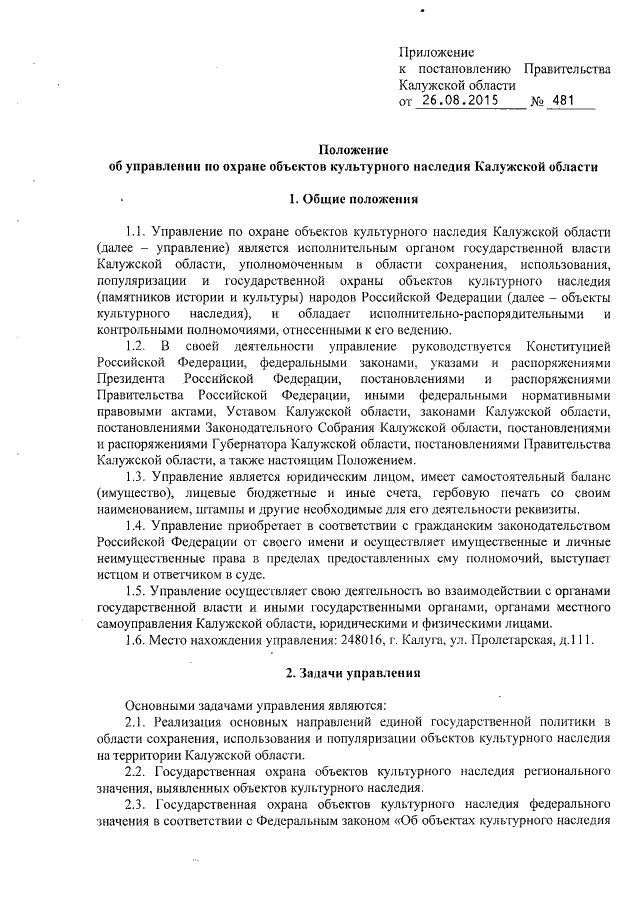 Приложение
к постановлению Правительства Калужской области
от 26.08.2015 № 481

Положение
об управлении по охране объектов культурного наследия Калужской области

1. Общие положения

1.1. Управление по охране объектов культурного наследия Калужской области (далее – управление) является исполнительным органом государственной власти Калужской области, уполномоченным в области сохранения, использования, популяризации и государственной охраны объектов культурного наследия (памятников истории и культуры) народов Российской Федерации (далее – объекты культурного наследия), и обладает исполнительно-распорядительными и контрольными полномочиями, отнесенными к его ведению.

1.2. В своей деятельности управление руководствуется Конституцией Российской Федерации, федеральными законами, указами и распоряжениями Президента Российской Федерации, постановлениями и распоряжениями Правительства Российской Федерации, иными федеральными нормативными правовыми актами, Уставом Калужской области, законами Калужской области, постановлениями Законодательного Собрания Калужской области, постановлениями и распоряжениями Губернатора Калужской области, постановлениями Правительства Калужской области, а также настоящим Положением.

1.3. Управление является юридическим лицом, имеет самостоятельный баланс (имущество), лицевые бюджетные и иные счета, гербовую печать со своим наименованием, штампы и другие необходимые для его деятельности реквизиты.

1.4. Управление приобретает в соответствии с гражданским законодательством Российской Федерации от своего имени и осуществляет имущественные и личные неимущественные права в пределах предоставленных ему полномочий, выступает истцом и ответчиком в суде.

1.5. Управление осуществляет свою деятельность во взаимодействии с органами государственной власти и иными государственными органами, органами местного самоуправления Калужской области, юридическими и физическими лицами.

1.6. Место нахождения управления: 248016, г. Калуга, ул. Пролетарская, д.111.

2. Задачи управления

Основными задачами управления являются:

2.1. Реализация основных направлений единой государственной политики в области сохранения, использования и популяризации объектов культурного наследия на территории Калужской области.

2.2. Государственная охрана объектов культурного наследия регионального значения, выявленных объектов культурного наследия.

2.3. Государственная охрана объектов культурного наследия федерального значения в соответствии с Федеральным законом «Об объектах культурного наследия